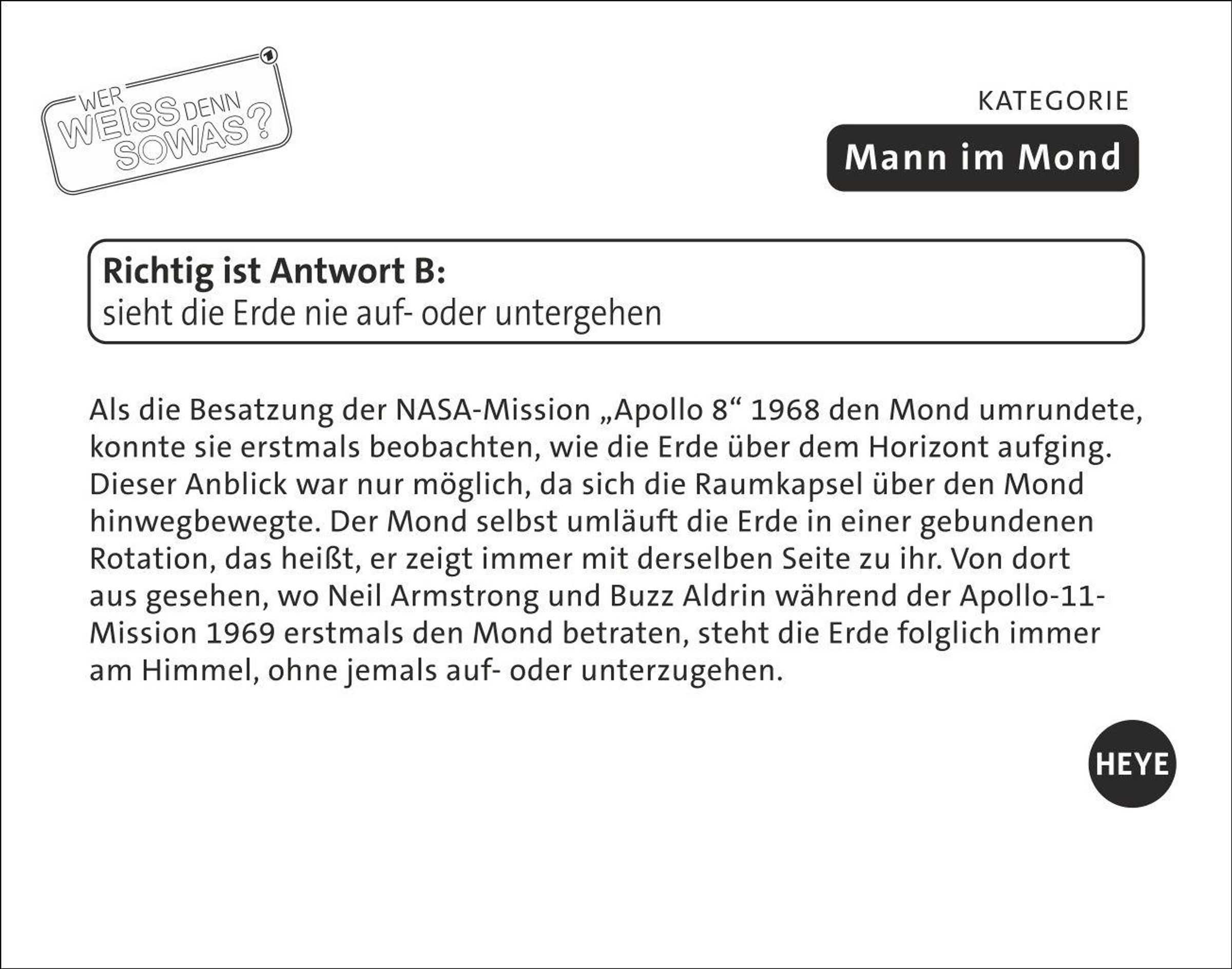 WER WEISS DENN SOWAS?

KATEGORIE

Mann im Mond

Richtig ist Antwort B:
sieht die Erde nie auf- oder untergehen

Als die Besatzung der NASA-Mission „Apollo 8“ 1968 den Mond umrundete, konnte sie erstmals beobachten, wie die Erde über dem Horizont aufging. Dieser Anblick war nur möglich, da sich die Raumkapsel über den Mond hinwegbewegte. Der Mond selbst umläuft die Erde in einer gebundenen Rotation, das heißt, er zeigt immer mit derselben Seite zu ihr. Von dort aus gesehen, wo Neil Armstrong und Buzz Aldrin während der Apollo-11-Mission 1969 erstmals den Mond betraten, steht die Erde folglich immer am Himmel, ohne jemals auf- oder unterzugehen.

HEYE